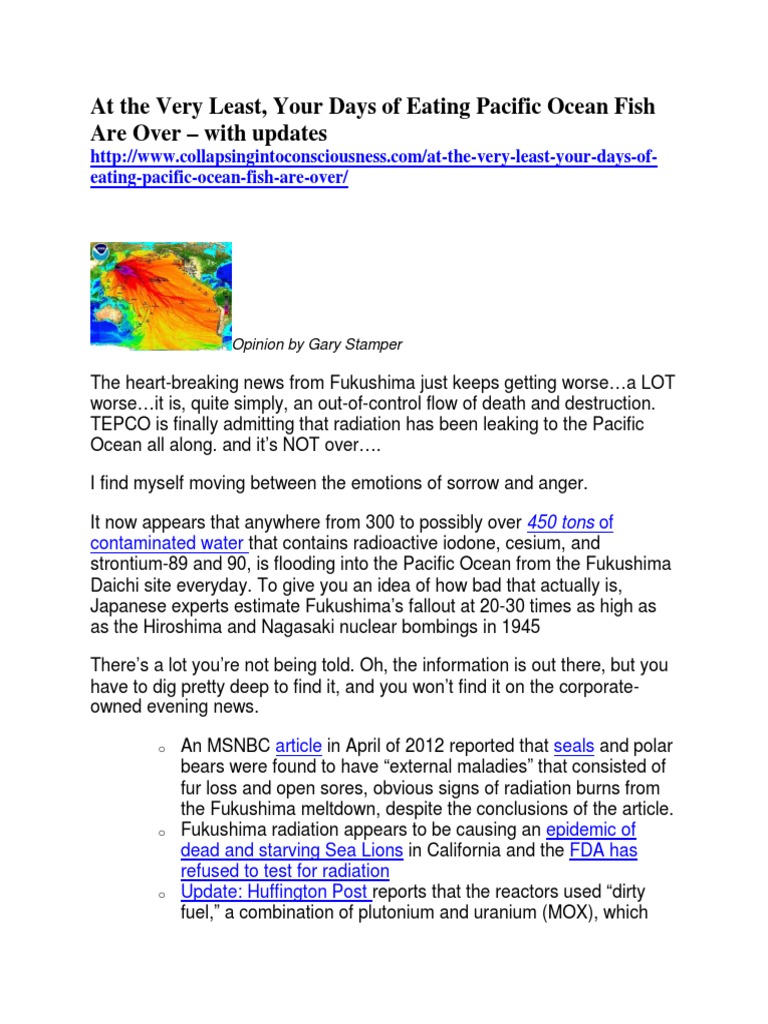 At the Very Least, Your Days of Eating Pacific Ocean Fish Are Over – with updates

http://www.collapsingintoconsciousness.com/at-the-very-least-your-days-of-eating-pacific-ocean-fish-are-over/

Opinion by Gary Stamper

The heart-breaking news from Fukushima just keeps getting worse…a LOT worse…it is, quite simply, an out-of-control flow of death and destruction. TEPCO is finally admitting that radiation has been leaking to the Pacific Ocean all along. and it's NOT over….

I find myself moving between the emotions of sorrow and anger.

It now appears that anywhere from 300 to possibly over 450 tons of contaminated water that contains radioactive iodone, cesium, and strontium-89 and 90, is flooding into the Pacific Ocean from the Fukushima Daichi site everyday. To give you an idea of how bad that actually is, Japanese experts estimate Fukushima's fallout at 20-30 times as high as as the Hiroshima and Nagasaki nuclear bombings in 1945

There's a lot you're not being told. Oh, the information is out there, but you have to dig pretty deep to find it, and you won't find it on the corporate-owned evening news.

o An MSNBC article in April of 2012 reported that seals and polar bears were found to have "external maladies" that consisted of fur loss and open sores, obvious signs of radiation burns from the Fukushima meltdown, despite the conclusions of the article.
o Fukushima radiation appears to be causing an epidemic of dead and starving Sea Lions in California and the FDA has refused to test for radiation
o Update: Huffington Post reports that the reactors used "dirty fuel," a combination of plutonium and uranium (MOX), which